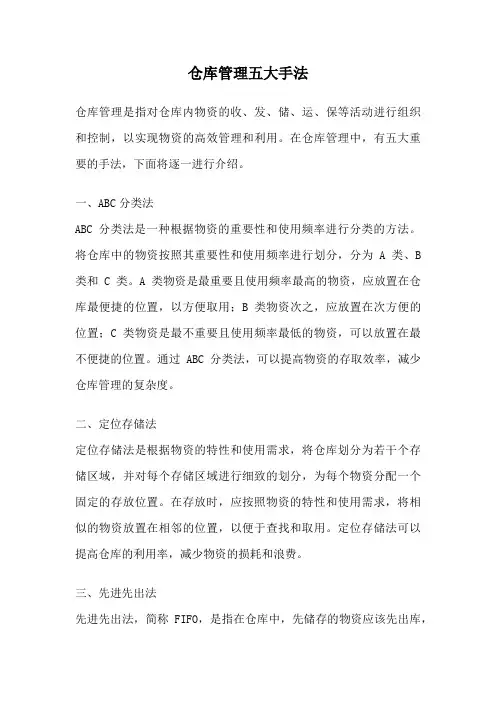 仓库管理五大手法

仓库管理是指对仓库内物资的收、发、储、运、保等活动进行组织和控制，以实现物资的高效管理和利用。在仓库管理中，有五大重要的手法，下面将逐一进行介绍。

一、ABC 分类法

ABC 分类法是一种根据物资的重要性和使用频率进行分类的方法。将仓库中的物资按照其重要性和使用频率进行划分，分为 A 类、B 类和 C 类。A 类物资是最重要且使用频率最高的物资，应放置在仓库最便捷的位置，以方便取用；B 类物资次之，应放置在次方便的位置；C 类物资是最不重要且使用频率最低的物资，可以放置在最不便捷的位置。通过 ABC 分类法，可以提高物资的存取效率，减少仓库管理的复杂度。

二、定位存储法

定位存储法是根据物资的特性和使用需求，将仓库划分为若干个存储区域，并对每个存储区域进行细致的划分，为每个物资分配一个固定的存放位置。在存放时，应按照物资的特性和使用需求，将相似的物资放置在相邻的位置，以便于查找和取用。定位存储法可以提高仓库的利用率，减少物资的损耗和浪费。

三、先进先出法

先进先出法，简称 FIFO，是指在仓库中，先储存的物资应该先出库，